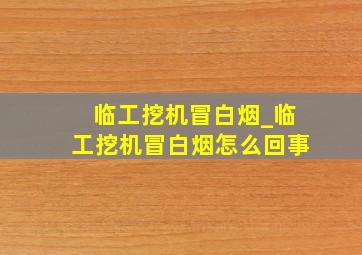 临工挖机冒白烟_临工挖机冒白烟怎么回事